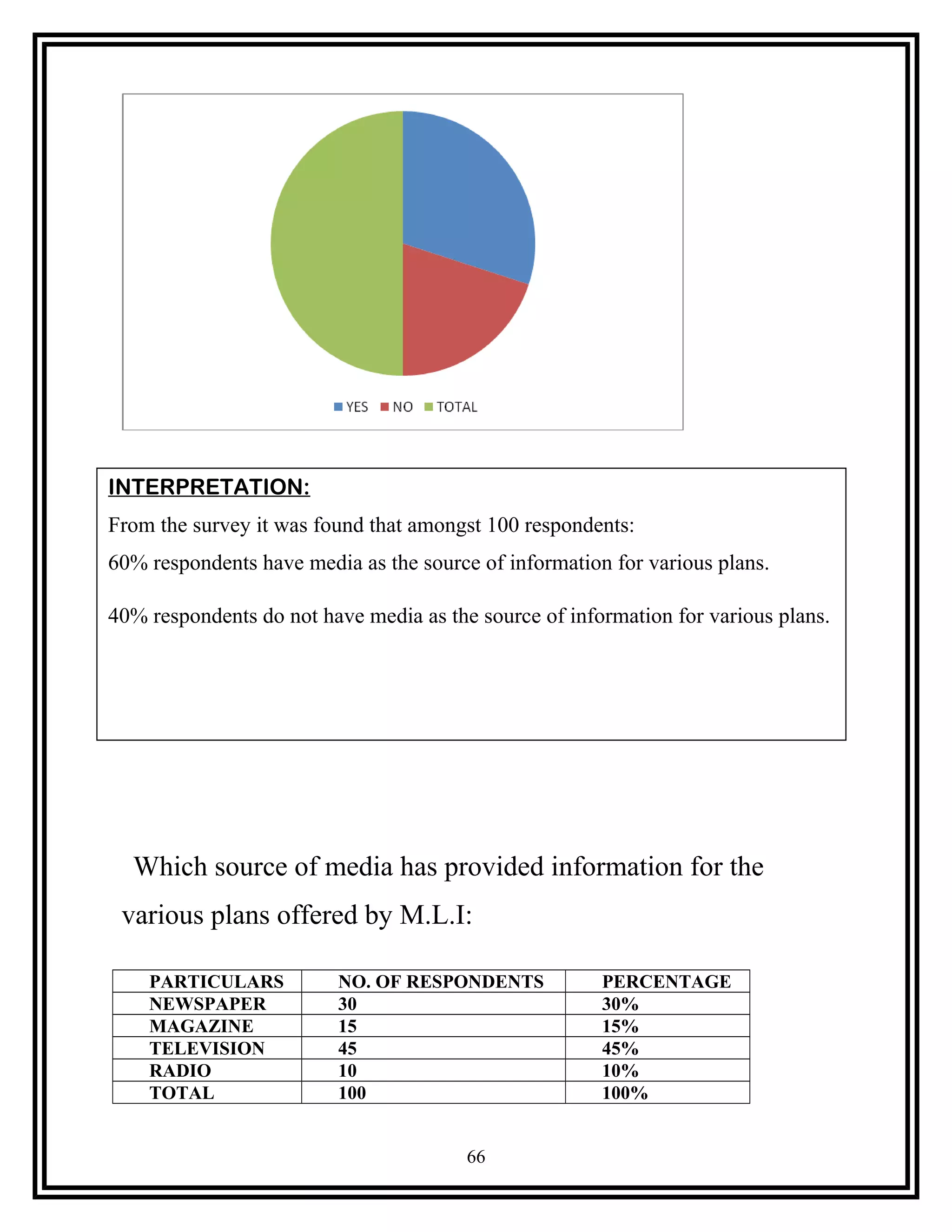 YES NO TOTAL

INTERPRETATION:

From the survey it was found that amongst 100 respondents:

60% respondents have media as the source of information for various plans.

40% respondents do not have media as the source of information for various plans.

Which source of media has provided information for the various plans offered by M.L.I:

| PARTICULARS | NO. OF RESPONDENTS | PERCENTAGE |
|---|---|---|
| NEWSPAPER | 30 | 30% |
| MAGAZINE | 15 | 15% |
| TELEVISION | 45 | 45% |
| RADIO | 10 | 10% |
| TOTAL | 100 | 100% |

66